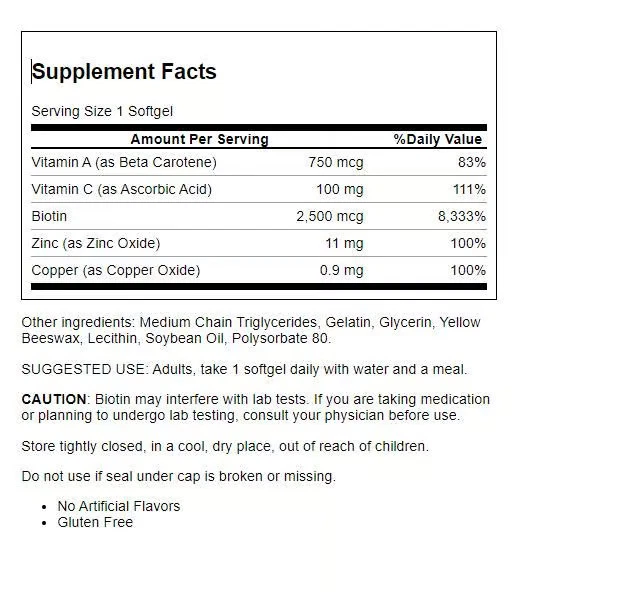 Supplement Facts

Serving Size 1 Softgel

| Amount Per Serving | | %Daily Value |
|---|---|---|
| Vitamin A (as Beta Carotene) | 750 mcg | 83% |
| Vitamin C (as Ascorbic Acid) | 100 mg | 111% |
| Biotin | 2,500 mcg | 8,333% |
| Zinc (as Zinc Oxide) | 11 mg | 100% |
| Copper (as Copper Oxide) | 0.9 mg | 100% |

Other ingredients: Medium Chain Triglycerides, Gelatin, Glycerin, Yellow Beeswax, Lecithin, Soybean Oil, Polysorbate 80.

SUGGESTED USE: Adults, take 1 softgel daily with water and a meal.

CAUTION: Biotin may interfere with lab tests. If you are taking medication or planning to undergo lab testing, consult your physician before use.

Store tightly closed, in a cool, dry place, out of reach of children.

Do not use if seal under cap is broken or missing.

- No Artificial Flavors
- Gluten Free